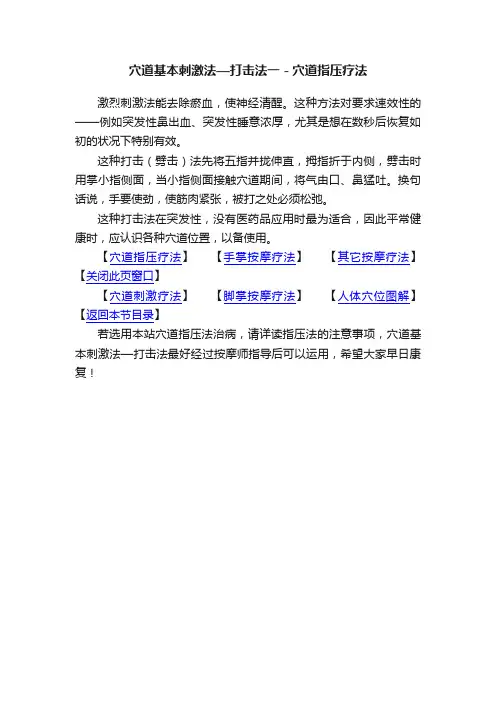 穴道基本刺激法—打击法一 - 穴道指压疗法

激烈刺激法能去除瘀血，使神经清醒。这种方法对要求速效性的——例如突发性鼻出血、突发性睡意浓厚，尤其是想在数秒后恢复如初的状况下特别有效。

这种打击（劈击）法先将五指并拢伸直，拇指折于内侧，劈击时用掌小指侧面，当小指侧面接触穴道期间，将气由口、鼻猛吐。换句话说，手要使劲，使筋肉紧张，被打之处必须松弛。

这种打击法在突发性，没有医药品应用时最为适合，因此平常健康时，应认识各种穴道位置，以备使用。

【穴道指压疗法】 【手掌按摩疗法】 【其它按摩疗法】 【关闭此页窗口】

【穴道刺激疗法】 【脚掌按摩疗法】 【人体穴位图解】 【返回本节目录】

若选用本站穴道指压法治病，请详读指压法的注意事项，穴道基本刺激法—打击法最好经过按摩师指导后可以运用，希望大家早日康复！